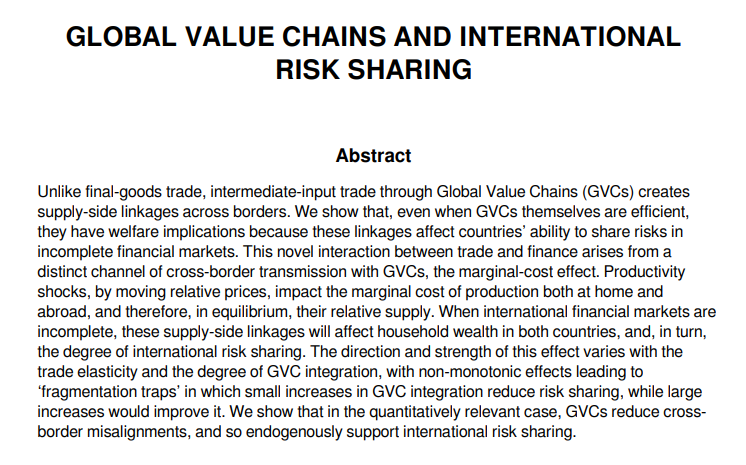 GLOBAL VALUE CHAINS AND INTERNATIONAL RISK SHARING

Abstract

Unlike final-goods trade, intermediate-input trade through Global Value Chains (GVCs) creates supply-side linkages across borders. We show that, even when GVCs themselves are efficient, they have welfare implications because these linkages affect countries' ability to share risks in incomplete financial markets. This novel interaction between trade and finance arises from a distinct channel of cross-border transmission with GVCs, the marginal-cost effect. Productivity shocks, by moving relative prices, impact the marginal cost of production both at home and abroad, and therefore, in equilibrium, their relative supply. When international financial markets are incomplete, these supply-side linkages will affect household wealth in both countries, and, in turn, the degree of international risk sharing. The direction and strength of this effect varies with the trade elasticity and the degree of GVC integration, with non-monotonic effects leading to 'fragmentation traps' in which small increases in GVC integration reduce risk sharing, while large increases would improve it. We show that in the quantitatively relevant case, GVCs reduce cross-border misalignments, and so endogenously support international risk sharing.